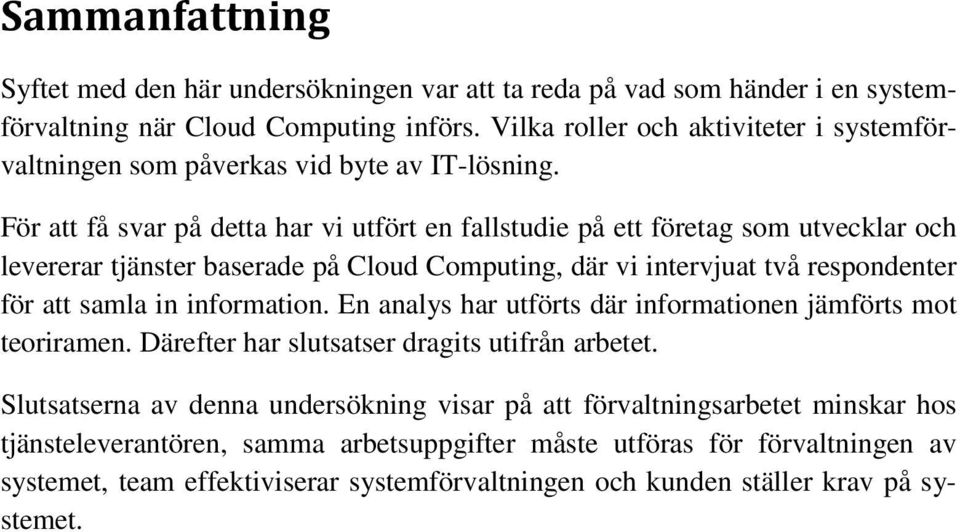 Sammanfattning

Syftet med den här undersökningen var att ta reda på vad som händer i en systemförvaltning när Cloud Computing införs. Vilka roller och aktiviteter i systemförvaltningen som påverkas vid byte av IT-lösning.

För att få svar på detta har vi utfört en fallstudie på ett företag som utvecklar och levererar tjänster baserade på Cloud Computing, där vi intervjuat två respondenter för att samla in information. En analys har utförts där informationen jämförts mot teoriramen. Därefter har slutsatser dragits utifrån arbetet.

Slutsatserna av denna undersökning visar på att förvaltningsarbetet minskar hos tjänsteleverantören, samma arbetsuppgifter måste utföras för förvaltningen av systemet, team effektiviserar systemförvaltningen och kunden ställer krav på systemet.